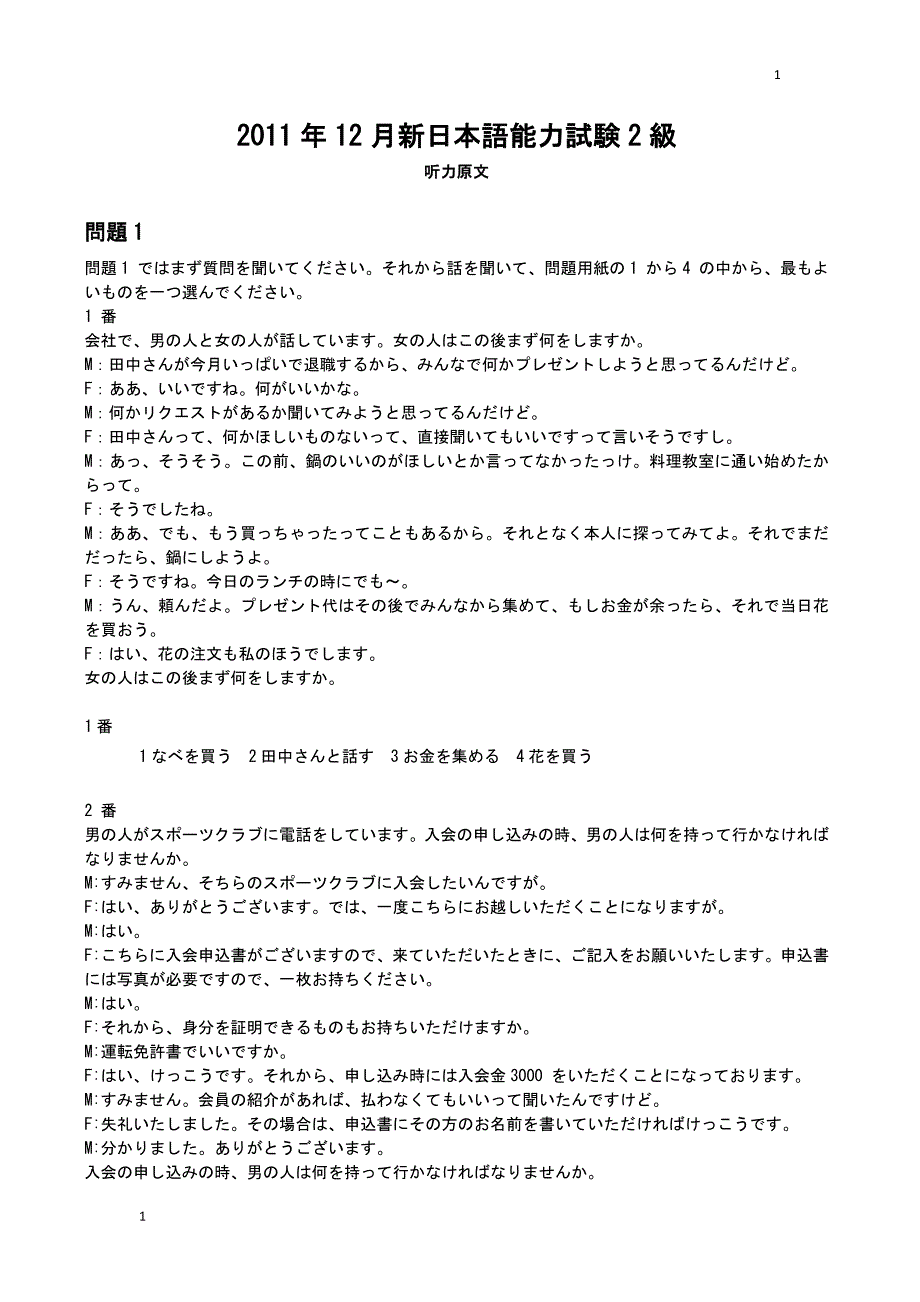 1

2011 年 12 月新日本語能力試験 2 級

听力原文

問題 1

問題 1 ではまず質問を聞いてください。それから話を聞いて、問題用紙の 1 から 4 の中から、最もよいものを一つ選んでください。

1 番

会社で、男の人と女の人が話しています。女の人はこの後まず何をしますか。

M：田中さんが今月いっぱいで退職するから、みんなで何かプレゼントしようと思ってるんだけど。

F：ああ、いいですね。何がいいかな。

M：何かリクエストがあるか聞いてみようと思ってるんだけど。

F：田中さんって、何かほしいものないって、直接聞いてもいいですって言いそうですし。

M：あっ、そうそう。この前、鍋のいいのがほしいとか言ってなかったっけ。料理教室に通い始めたからって。

F：そうでしたね。

M：ああ、でも、もう買っちゃったってこともあるから。それとなく本人に探ってみてよ。それでまだだったら、鍋にしようよ。

F：そうですね。今日のランチの時にでも～。

M：うん、頼んだよ。プレゼント代はその後でみんなから集めて、もしお金が余ったら、それで当日花を買おう。

F：はい、花の注文も私のほうでします。

女の人はこの後まず何をしますか。

1 番

1 なべを買う　2 田中さんと話す　3 お金を集める　4 花を買う

2 番

男の人がスポーツクラブに電話をしています。入会の申し込みの時、男の人は何を持って行かなければなりませんか。

M:すみません、そちらのスポーツクラブに入会したいんですが。

F:はい、ありがとうございます。では、一度こちらにお越しいただくことになりますが。

M:はい。

F:こちらに入会申込書がございますので、来ていただいたときに、ご記入をお願いいたします。申込書には写真が必要ですので、一枚お持ちください。

M:はい。

F:それから、身分を証明できるものもお持ちいただけますか。

M:運転免許書でいいですか。

F:はい、けっこうです。それから、申し込み時には入会金 3000 をいただくことになっております。

M:すみません。会員の紹介があれば、払わなくてもいいって聞いたんですけど。

F:失礼いたしました。その場合は、申込書にその方のお名前を書いていただければけっこうです。

M:分かりました。ありがとうございます。

入会の申し込みの時、男の人は何を持って行かなければなりませんか。

1